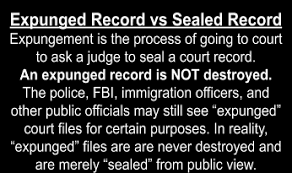 Expunged Record vs Sealed Record

Expungement is the process of going to court to ask a judge to seal a court record. An expunged record is NOT destroyed. The police, FBI, immigration officers, and other public officials may still see “expunged” court files for certain purposes. In reality, “expunged” files are are never destroyed and are merely “sealed” from public view.